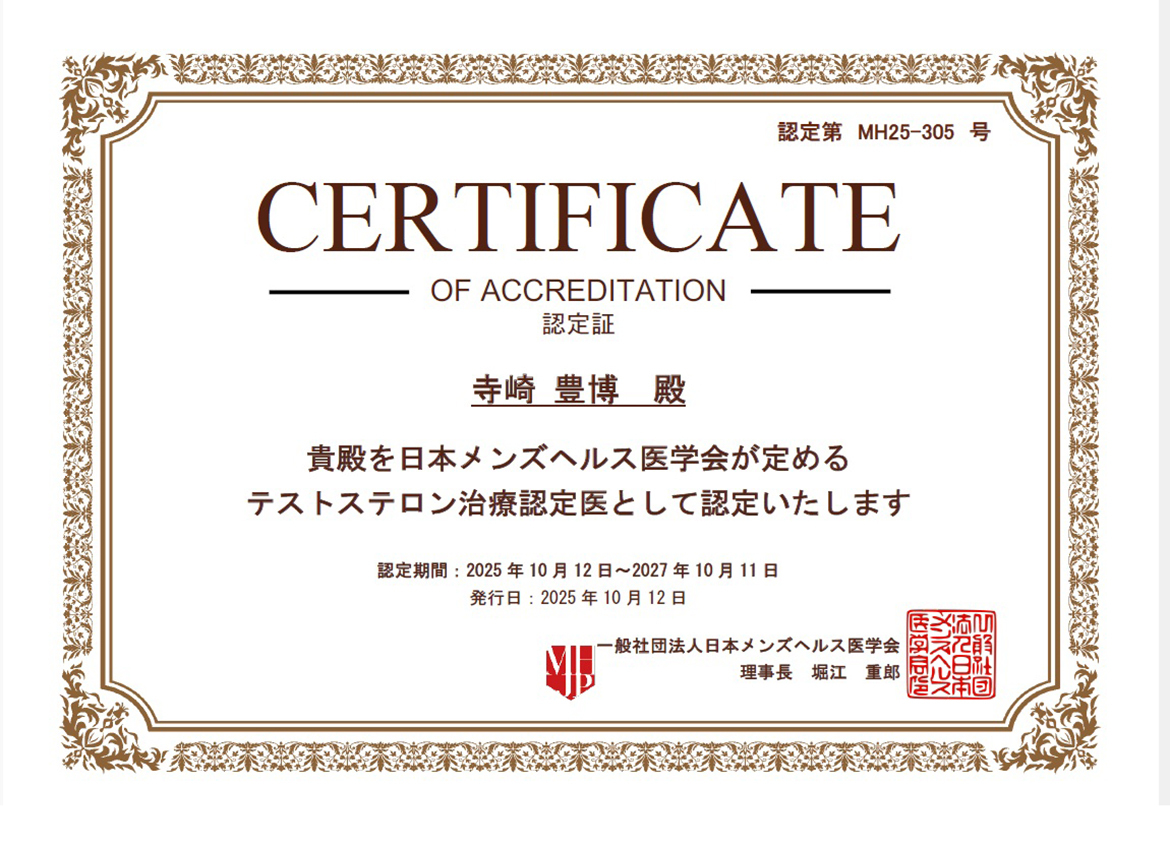 認定第 MH25-305 号

CERTIFICATE

OF ACCREDITATION

認定証

寺崎 豊博 殿

貴殿を日本メンズヘルス医学会が定める
テストステロン治療認定医として認定いたします

認定期間：2025 年 10 月 12 日～2027 年 10 月 11 日
発行日：2025 年 10 月 12 日

MHJ

一般社団法人日本メンズヘルス医学会
理事長 堀江 重郎

一般社団法人日本メンズヘルス医学会印